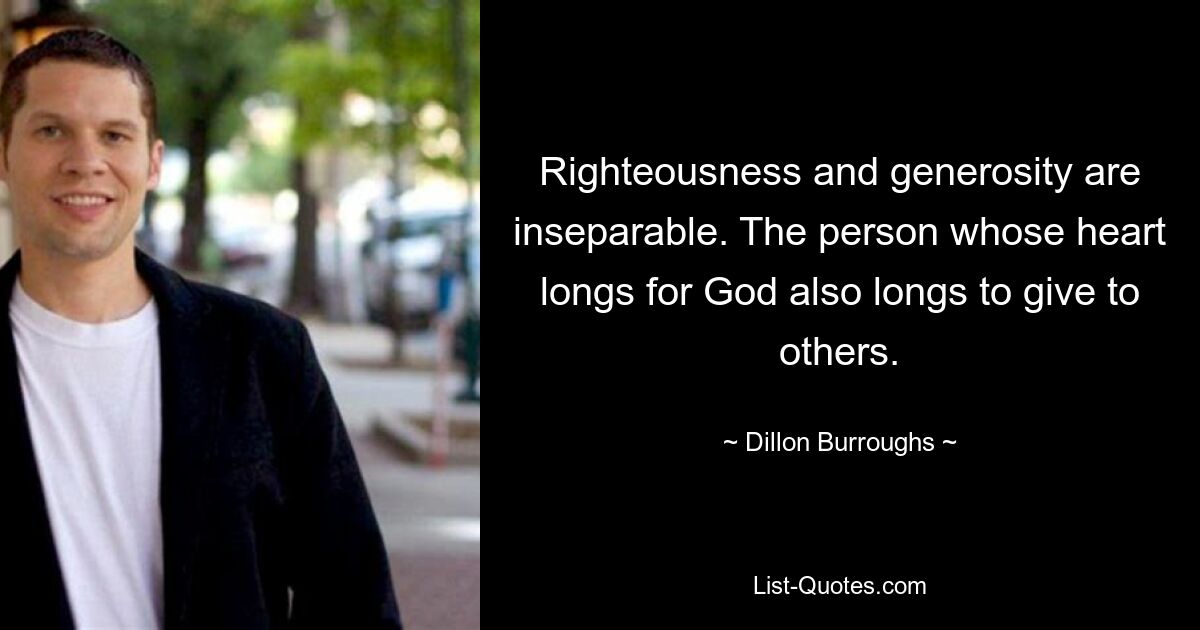 Righteousness and generosity are inseparable. The person whose heart longs for God also longs to give to others.

~ Dillon Burroughs ~

List-Quotes.com